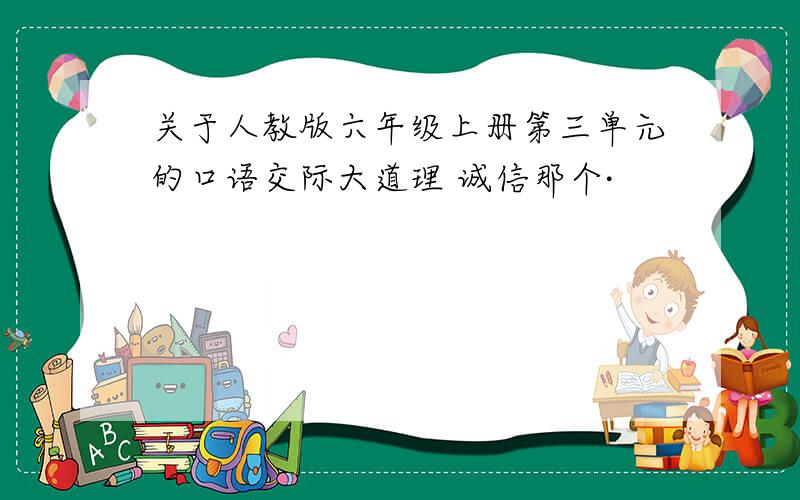 关于人教版六年级上册第三单元的口语交际大道理 诚信那个·

ABC